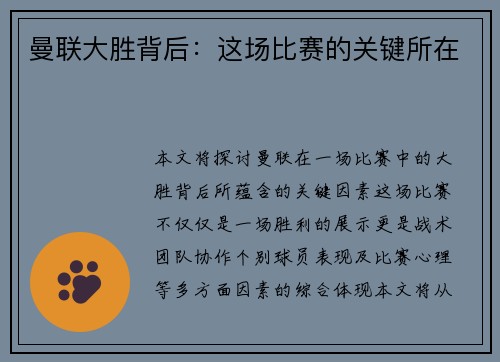 曼联大胜背后：这场比赛的关键所在

本文将探讨曼联在一场比赛中的大胜背后所蕴含的关键因素这场比赛不仅仅是一场胜利的展示更是战术团队协作个别球员表现及比赛心理等多方面因素的综合体现本文将从